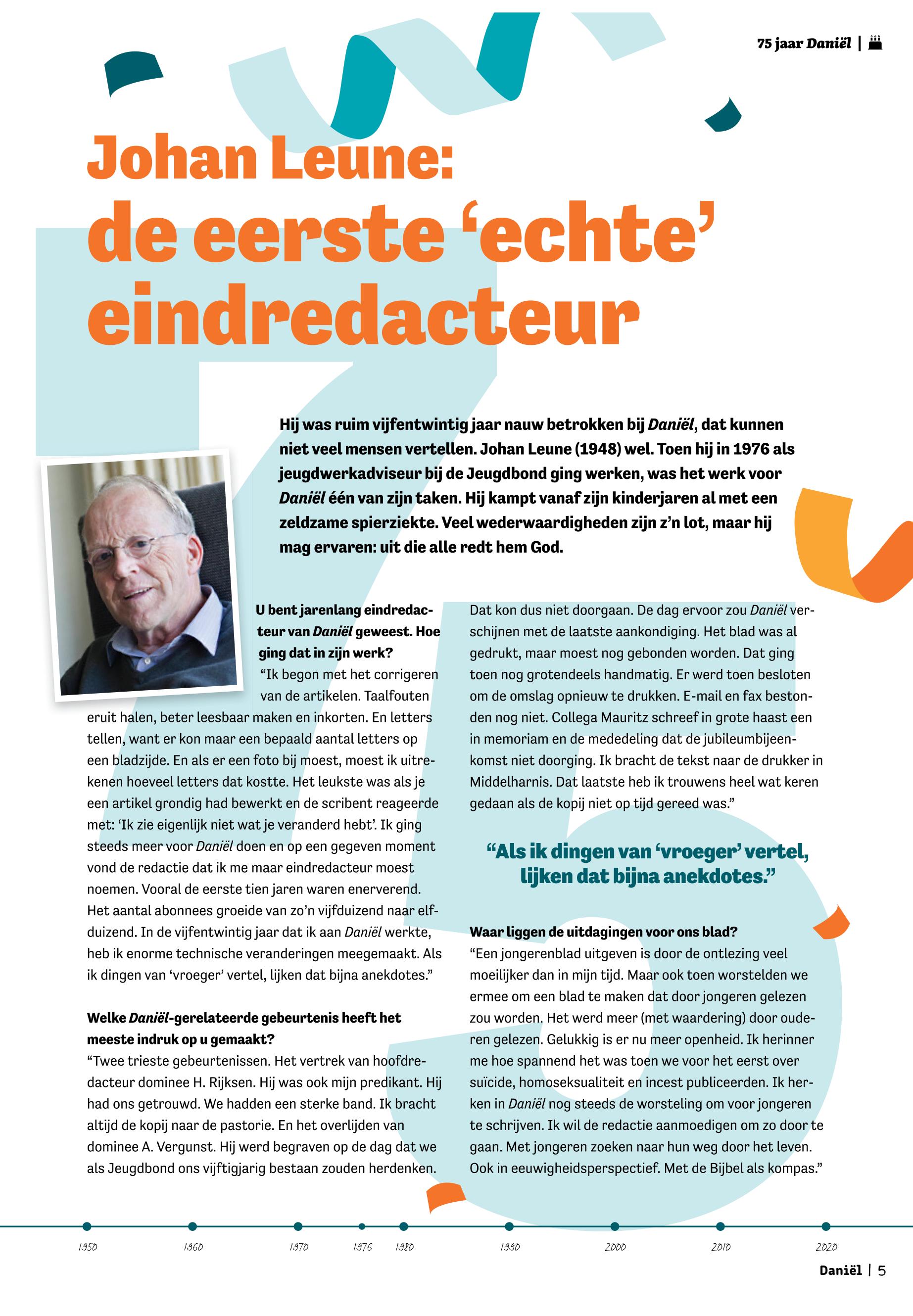 75 jaar Daniël |

Johan Leune: de eerste 'echte' eindredacteur

Hij was ruim vijfentwintig jaar nauw betrokken bij Daniël, dat kunnen niet veel mensen vertellen. Johan Leune (1948) wel. Toen hij in 1976 als jeugdwerkadviseur bij de Jeugdbond ging werken, was het werk voor Daniël één van zijn taken. Hij kampt vanaf zijn kinderjaren al met een zeldzame spierziekte. Veel wederwaardigheden zijn z'n lot, maar hij mag ervaren: uit die alle redt hem God.

U bent jarenlang eindredacteur van Daniël geweest. Hoe ging dat in zijn werk?
"Ik begon met het corrigeren van de artikelen. Taalfouten eruit halen, beter leesbaar maken en inkorten. En letters tellen, want er kon maar een bepaald aantal letters op een bladzijde. En als er een foto bij moest, moest ik uitrekenen hoeveel letters dat kostte. Het leukste was als je een artikel grondig had bewerkt en de scribent reageerde met: 'Ik zie eigenlijk niet wat je veranderd hebt'. Ik ging steeds meer voor Daniël doen en op een gegeven moment vond de redactie dat ik me maar eindredacteur moest noemen. Vooral de eerste tien jaren waren enerverend. Het aantal abonnees groeide van zo'n vijfduizend naar elfduizend. In de vijfentwintig jaar dat ik aan Daniël werkte, heb ik enorme technische veranderingen meegemaakt. Als ik dingen van 'vroeger' vertel, lijken dat bijna anekdotes."

Welke Daniël-gerelateerde gebeurtenis heeft het meeste indruk op u gemaakt?
"Twee trieste gebeurtenissen. Het vertrek van hoofdredacteur dominee H. Rijksen. Hij was ook mijn predikant. Hij had ons getrouwd. We hadden een sterke band. Ik bracht altijd de kopij naar de pastorie. En het overlijden van dominee A. Vergunst. Hij werd begraven op de dag dat we als Jeugdbond ons vijftigjarig bestaan zouden herdenken.

Dat kon dus niet doorgaan. De dag ervoor zou Daniël verschijnen met de laatste aankondiging. Het blad was al gedrukt, maar moest nog gebonden worden. Dat ging toen nog grotendeels handmatig. Er werd toen besloten om de omslag opnieuw te drukken. E-mail en fax bestonden nog niet. Collega Mauritz schreef in grote haast een in memoriam en de mededeling dat de jubileumbijeenkomst niet doorging. Ik bracht de tekst naar de drukker in Middelharnis. Dat laatste heb ik trouwens heel wat keren gedaan als de kopij niet op tijd gereed was."

"Als ik dingen van 'vroeger' vertel, lijken dat bijna anekdotes."

Waar liggen de uitdagingen voor ons blad?
"Een jongerenblad uitgeven is door de ontlezing veel moeilijker dan in mijn tijd. Maar ook toen worstelden we ermee om een blad te maken dat door jongeren gelezen zou worden. Het werd meer (met waardering) door ouderen gelezen. Gelukkig is er nu meer openheid. Ik herinner me hoe spannend het was toen we voor het eerst over suïcide, homoseksualiteit en incest publiceerden. Ik herken in Daniël nog steeds de worsteling om voor jongeren te schrijven. Ik wil de redactie aanmoedigen om zo door te gaan. Met jongeren zoeken naar hun weg door het leven. Ook in eeuwigheidsperspectief. Met de Bijbel als kompas."

1950 1960 1970 1976 1980 1990 2000 2010 2020

Daniël | 5